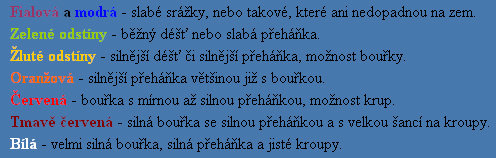 Fialová a modrá - slabé srážky, nebo takové, které ani nedopadnou na zem.

Zelené odstíny - běžný déšť nebo slabá přeháňka.

Žluté odstíny - silnější déšť či silnější přeháňka, možnost bouřky.

Oranžová - silnější přeháňka většinou již s bouřkou.

Červená - bouřka s mírnou až silnou přeháňkou, možnost krup.

Tmavě červená - silná bouřka se silnou přeháňkou a s velkou šancí na kroupy.

Bílá - velmi silná bouřka, silná přeháňka a jisté kroupy.